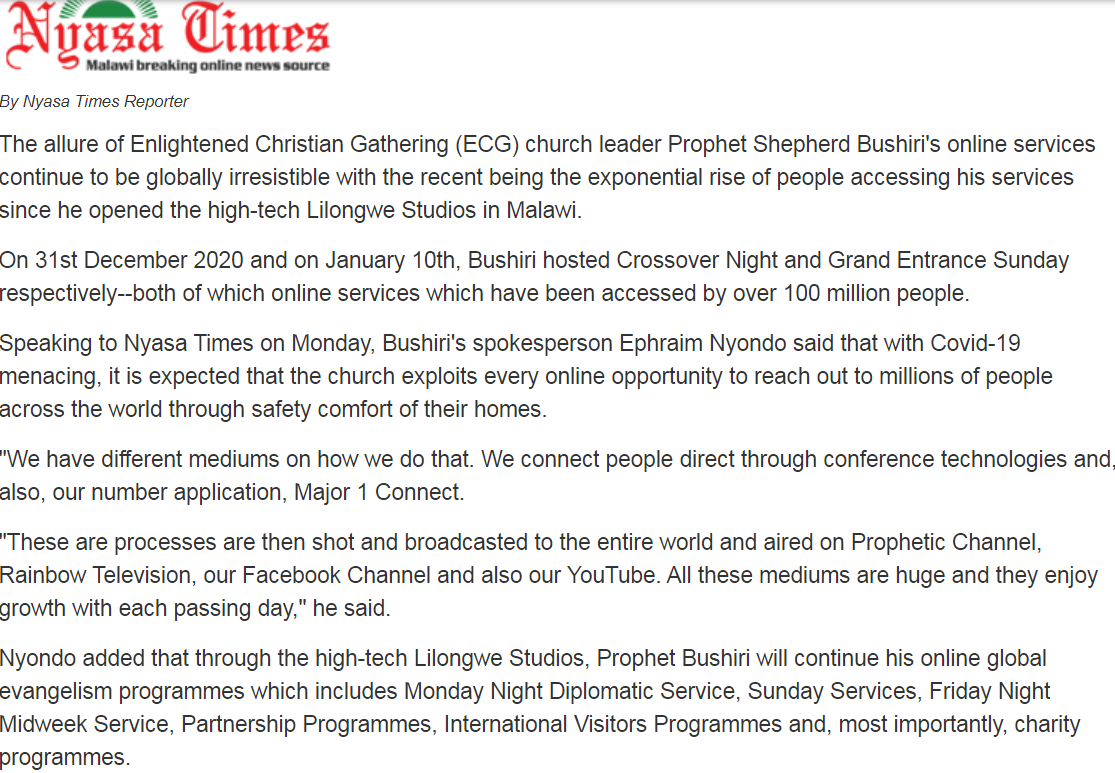 Nyasa Times
Malawi breaking online news source

By Nyasa Times Reporter

The allure of Enlightened Christian Gathering (ECG) church leader Prophet Shepherd Bushiri's online services continue to be globally irresistible with the recent being the exponential rise of people accessing his services since he opened the high-tech Lilongwe Studios in Malawi.

On 31st December 2020 and on January 10th, Bushiri hosted Crossover Night and Grand Entrance Sunday respectively--both of which online services which have been accessed by over 100 million people.

Speaking to Nyasa Times on Monday, Bushiri's spokesperson Ephraim Nyondo said that with Covid-19 menacing, it is expected that the church exploits every online opportunity to reach out to millions of people across the world through safety comfort of their homes.

"We have different mediums on how we do that. We connect people direct through conference technologies and, also, our number application, Major 1 Connect.

"These are processes are then shot and broadcasted to the entire world and aired on Prophetic Channel, Rainbow Television, our Facebook Channel and also our YouTube. All these mediums are huge and they enjoy growth with each passing day," he said.

Nyondo added that through the high-tech Lilongwe Studios, Prophet Bushiri will continue his online global evangelism programmes which includes Monday Night Diplomatic Service, Sunday Services, Friday Night Midweek Service, Partnership Programmes, International Visitors Programmes and, most importantly, charity programmes.